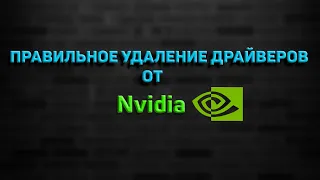 ПРАВИЛЬНОЕ УДАЛЕНИЕ ДРАЙВЕРОВ
ОТ
Nvidia